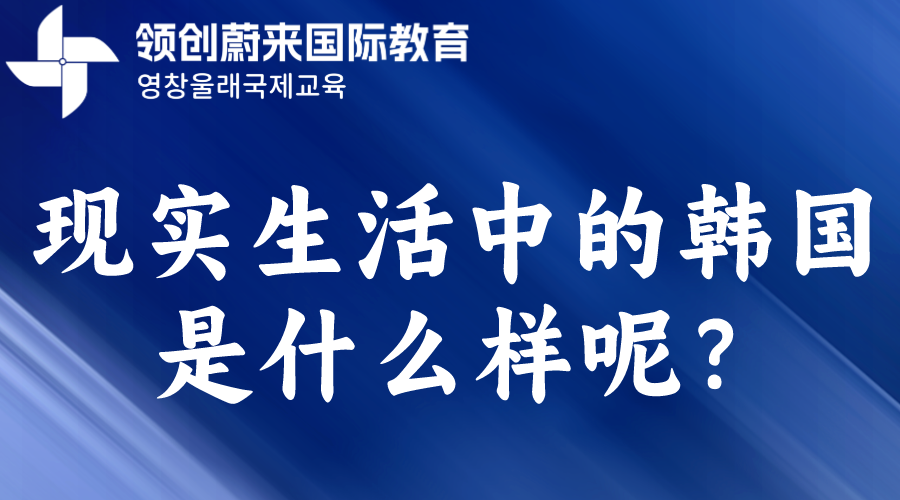 领创蔚来国际教育
영창울래국제교육

现实生活中的韩国是什么样呢？